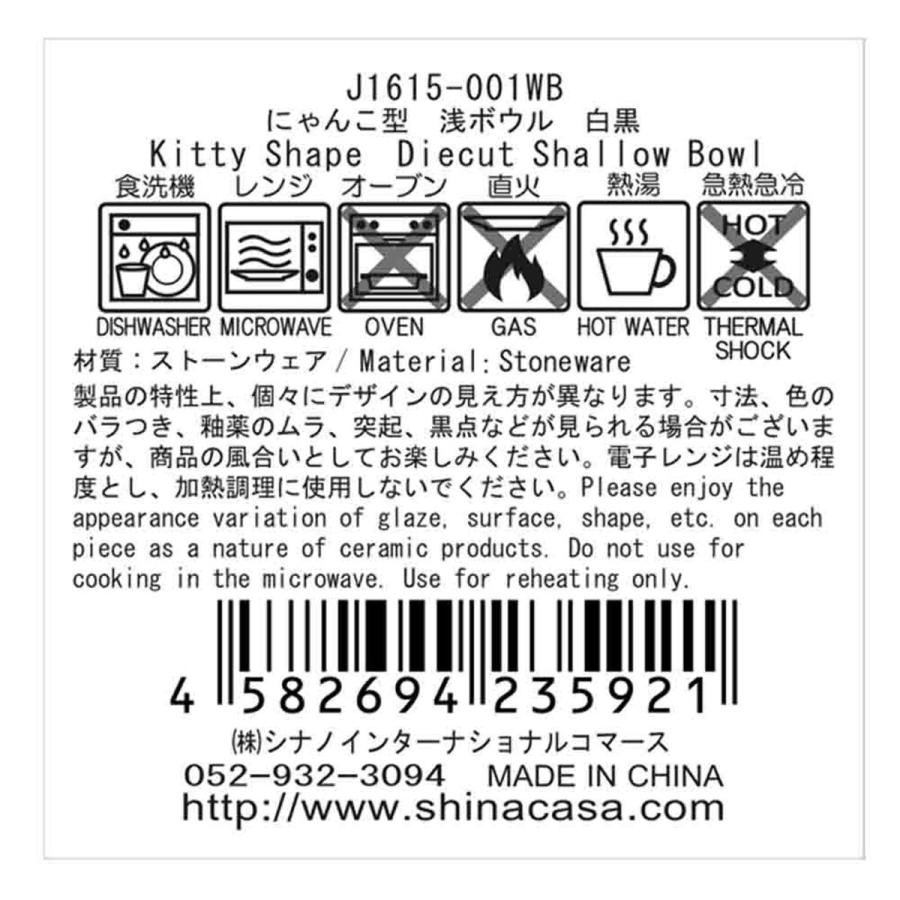 J1615-001WB
にゃんこ型　浅ボウル　白黒
Kitty Shape　Diecut Shallow Bowl

食洗機　レンジ　オーブン　直火　熱湯　急熱急冷

HOT
COLD

DISHWASHER　MICROWAVE　OVEN　GAS　HOT WATER　THERMAL SHOCK

材質：ストーンウェア / Material: Stoneware
製品の特性上、個々にデザインの見え方が異なります。寸法、色のバラつき、釉薬のムラ、突起、黒点などが見られる場合がございますが、商品の風合いとしてお楽しみください。電子レンジは温め程度とし、加熱調理に使用しないでください。Please enjoy the appearance variation of glaze, surface, shape, etc. on each piece as a nature of ceramic products. Do not use for cooking in the microwave. Use for reheating only.

4 582694 235921
㈱シナノインターナショナルコマース
052-932-3094　MADE IN CHINA
http://www.shinacasa.com